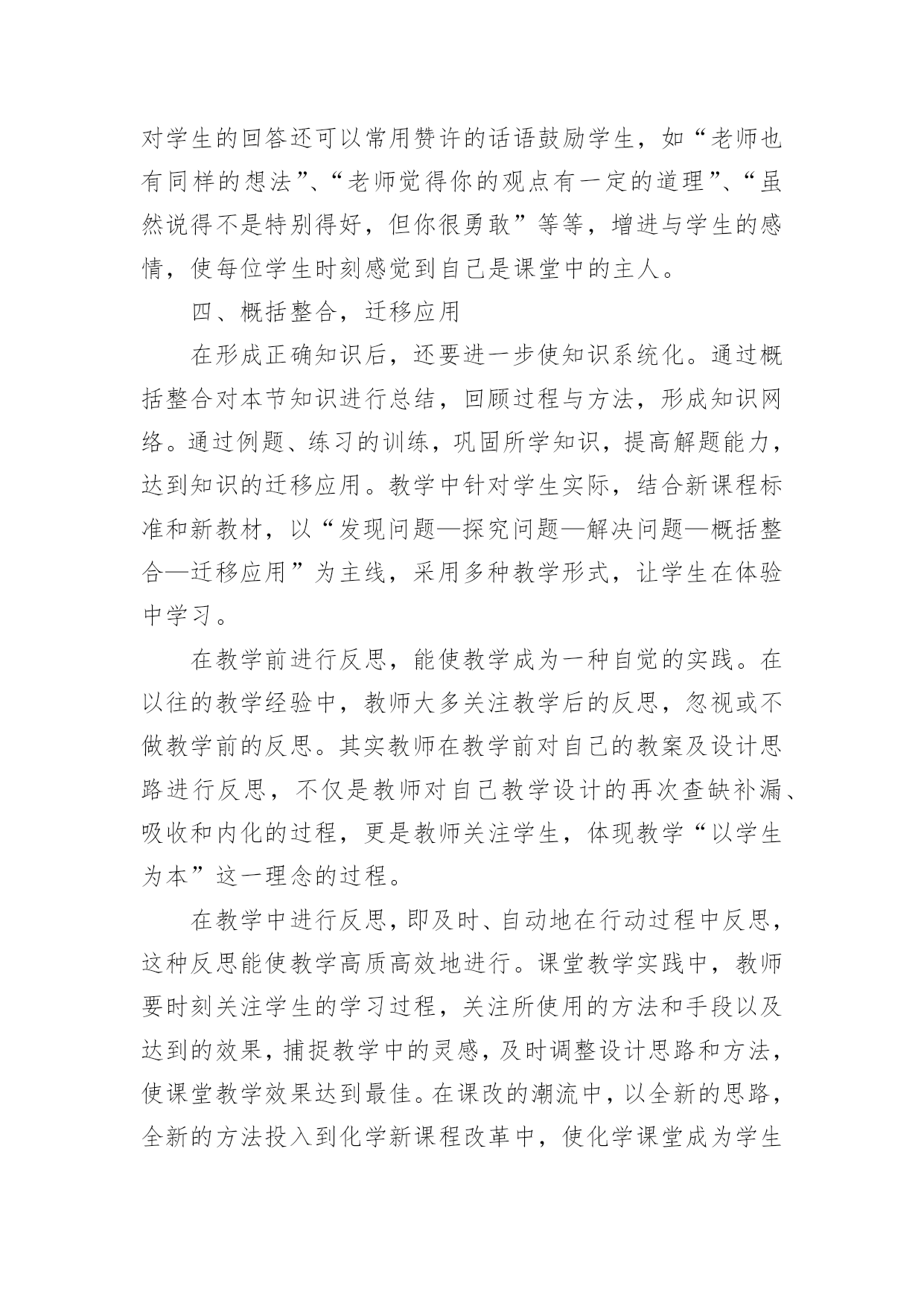 对学生的回答还可以常用赞许的话语鼓励学生，如“老师也有同样的想法”、“老师觉得你的观点有一定的道理”、“虽然说得不是特别得好，但你很勇敢”等等，增进与学生的感情，使每位学生时刻感觉到自己是课堂中的主人。

四、概括整合，迁移应用

在形成正确知识后，还要进一步使知识系统化。通过概括整合对本节知识进行总结，回顾过程与方法，形成知识网络。通过例题、练习的训练，巩固所学知识，提高解题能力，达到知识的迁移应用。教学中针对学生实际，结合新课程标准和新教材，以“发现问题—探究问题—解决问题—概括整合—迁移应用”为主线，采用多种教学形式，让学生在体验中学习。

在教学前进行反思，能使教学成为一种自觉的实践。在以往的教学经验中，教师大多关注教学后的反思，忽视或不做教学前的反思。其实教师在教学前对自己的教案及设计思路进行反思，不仅是教师对自己教学设计的再次查缺补漏、吸收和内化的过程，更是教师关注学生，体现教学“以学生为本”这一理念的过程。

在教学中进行反思，即及时、自动地在行动过程中反思，这种反思能使教学高质高效地进行。课堂教学实践中，教师要时刻关注学生的学习过程，关注所使用的方法和手段以及达到的效果，捕捉教学中的灵感，及时调整设计思路和方法，使课堂教学效果达到最佳。在课改的潮流中，以全新的思路，全新的方法投入到化学新课程改革中，使化学课堂成为学生